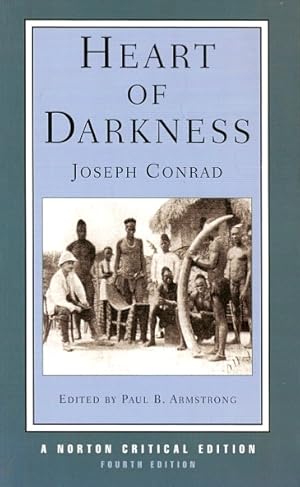 HEART OF DARKNESS

JOSEPH CONRAD

EDITED BY PAUL B. ARMSTRONG

A NORTON CRITICAL EDITION
FOURTH EDITION